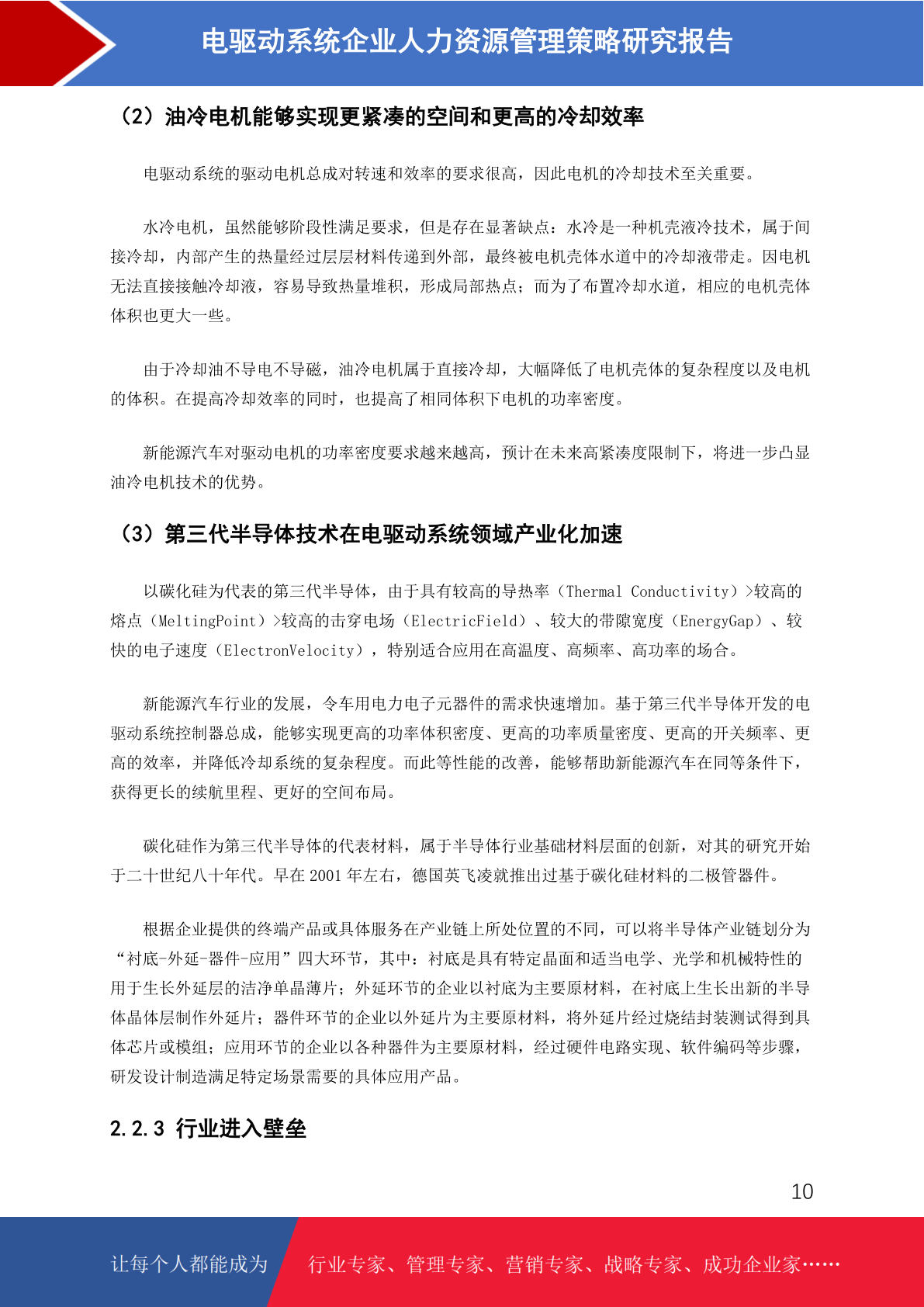 电驱动系统企业人力资源管理策略研究报告

（2）油冷电机能够实现更紧凑的空间和更高的冷却效率

电驱动系统的驱动电机总成对转速和效率的要求很高，因此电机的冷却技术至关重要。

水冷电机，虽然能够阶段性满足要求，但是存在显著缺点：水冷是一种机壳液冷技术，属于间接冷却，内部产生的热量经过层层材料传递到外部，最终被电机壳体水道中的冷却液带走。因电机无法直接接触冷却液，容易导致热量堆积，形成局部热点；而为了布置冷却水道，相应的电机壳体体积也更大一些。

由于冷却油不导电不导磁，油冷电机属于直接冷却，大幅降低了电机壳体的复杂程度以及电机的体积。在提高冷却效率的同时，也提高了相同体积下电机的功率密度。

新能源汽车对驱动电机的功率密度要求越来越高，预计在未来高紧凑度限制下，将进一步凸显油冷电机技术的优势。

（3）第三代半导体技术在电驱动系统领域产业化加速

以碳化硅为代表的第三代半导体，由于具有较高的导热率（Thermal Conductivity）>较高的熔点（MeltingPoint）>较高的击穿电场（ElectricField）、较大的带隙宽度（EnergyGap）、较快的电子速度（ElectronVelocity），特别适合应用在高温度、高频率、高功率的场合。

新能源汽车行业的发展，令车用电力电子元器件的需求快速增加。基于第三代半导体开发的电驱动系统控制器总成，能够实现更高的功率体积密度、更高的功率质量密度、更高的开关频率、更高的效率，并降低冷却系统的复杂程度。而此等性能的改善，能够帮助新能源汽车在同等条件下，获得更长的续航里程、更好的空间布局。

碳化硅作为第三代半导体的代表材料，属于半导体行业基础材料层面的创新，对其的研究开始于二十世纪八十年代。早在 2001 年左右，德国英飞凌就推出过基于碳化硅材料的二极管器件。

根据企业提供的终端产品或具体服务在产业链上所处位置的不同，可以将半导体产业链划分为“衬底-外延-器件-应用”四大环节，其中：衬底是具有特定晶面和适当电学、光学和机械特性的用于生长外延层的洁净单晶薄片；外延环节的企业以衬底为主要原材料，在衬底上生长出新的半导体晶体层制作外延片；器件环节的企业以外延片为主要原材料，将外延片经过烧结封装测试得到具体芯片或模组；应用环节的企业以各种器件为主要原材料，经过硬件电路实现、软件编码等步骤，研发设计制造满足特定场景需要的具体应用产品。

2.2.3 行业进入壁垒

10

让每个人都能成为 行业专家、管理专家、营销专家、战略专家、成功企业家……